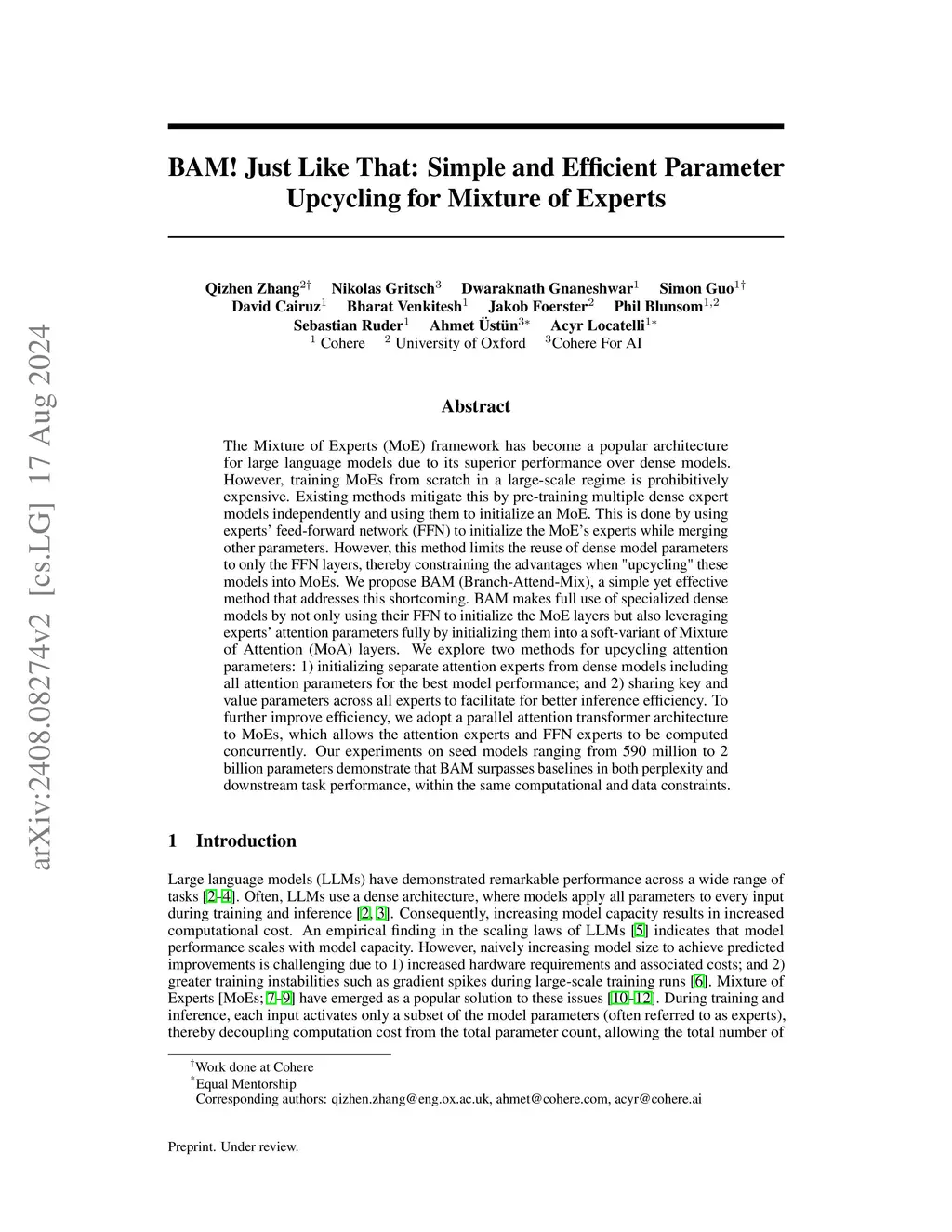 arXiv:2408.08274v2 [cs.LG] 17 Aug 2024

BAM! Just Like That: Simple and Efficient Parameter Upcycling for Mixture of Experts

Qizhen Zhang$^{2\dagger}$ Nikolas Gritsch$^{3}$ Dwaraknath Gnaneshwar$^{1}$ Simon Guo$^{1\dagger}$ David Cairuz$^{1}$ Bharat Venkitesh$^{1}$ Jakob Foerster$^{2}$ Phil Blunsom$^{1,2}$ Sebastian Ruder$^{1}$ Ahmet Üstün$^{3*}$ Acyr Locatelli$^{1*}$
$^{1}$ Cohere $^{2}$ University of Oxford $^{3}$Cohere For AI

Abstract

The Mixture of Experts (MoE) framework has become a popular architecture for large language models due to its superior performance over dense models. However, training MoEs from scratch in a large-scale regime is prohibitively expensive. Existing methods mitigate this by pre-training multiple dense expert models independently and using them to initialize an MoE. This is done by using experts' feed-forward network (FFN) to initialize the MoE's experts while merging other parameters. However, this method limits the reuse of dense model parameters to only the FFN layers, thereby constraining the advantages when "upcycling" these models into MoEs. We propose BAM (Branch-Attend-Mix), a simple yet effective method that addresses this shortcoming. BAM makes full use of specialized dense models by not only using their FFN to initialize the MoE layers but also leveraging experts' attention parameters fully by initializing them into a soft-variant of Mixture of Attention (MoA) layers. We explore two methods for upcycling attention parameters: 1) initializing separate attention experts from dense models including all attention parameters for the best model performance; and 2) sharing key and value parameters across all experts to facilitate for better inference efficiency. To further improve efficiency, we adopt a parallel attention transformer architecture to MoEs, which allows the attention experts and FFN experts to be computed concurrently. Our experiments on seed models ranging from 590 million to 2 billion parameters demonstrate that BAM surpasses baselines in both perplexity and downstream task performance, within the same computational and data constraints.

1 Introduction

Large language models (LLMs) have demonstrated remarkable performance across a wide range of tasks [2–4]. Often, LLMs use a dense architecture, where models apply all parameters to every input during training and inference [2, 3]. Consequently, increasing model capacity results in increased computational cost. An empirical finding in the scaling laws of LLMs [5] indicates that model performance scales with model capacity. However, naively increasing model size to achieve predicted improvements is challenging due to 1) increased hardware requirements and associated costs; and 2) greater training instabilities such as gradient spikes during large-scale training runs [6]. Mixture of Experts [MoEs; 7–9] have emerged as a popular solution to these issues [10–12]. During training and inference, each input activates only a subset of the model parameters (often referred to as experts), thereby decoupling computation cost from the total parameter count, allowing the total number of

$^{\dagger}$Work done at Cohere
$^{*}$Equal Mentorship
Corresponding authors: qizhen.zhang@eng.ox.ac.uk, ahmet@cohere.com, acyr@cohere.ai

Preprint. Under review.